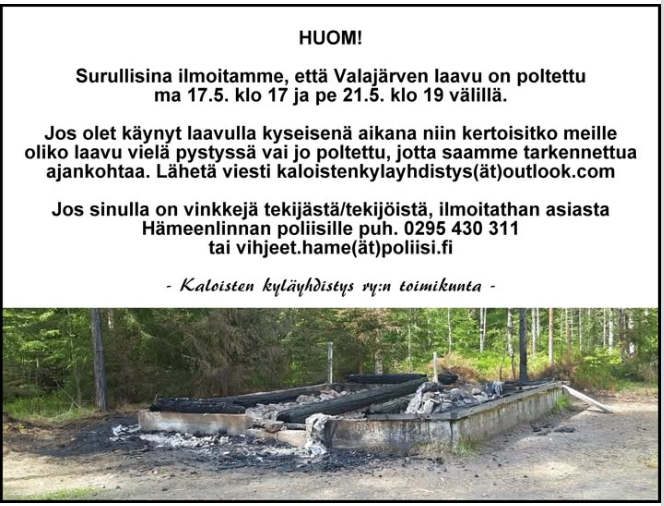 HUOM!

Surullisina ilmoitamme, että Valajärven laavu on poltettu ma 17.5. klo 17 ja pe 21.5. klo 19 välillä.

Jos olet käynyt laavulla kyseisenä aikana niin kertoisitko meille oliko laavu vielä pystyssä vai jo poltettu, jotta saamme tarkennettua ajankohtaa. Lähetä viesti kaloistenkylayhdistys(ät)outlook.com

Jos sinulla on vinkkejä tekijästä/tekijöistä, ilmoitathan asiasta Hämeenlinnan poliisille puh. 0295 430 311 tai vihjeet.hame(ät)poliisi.fi

- Kaloisten kyläyhdistys ry:n toimikunta -